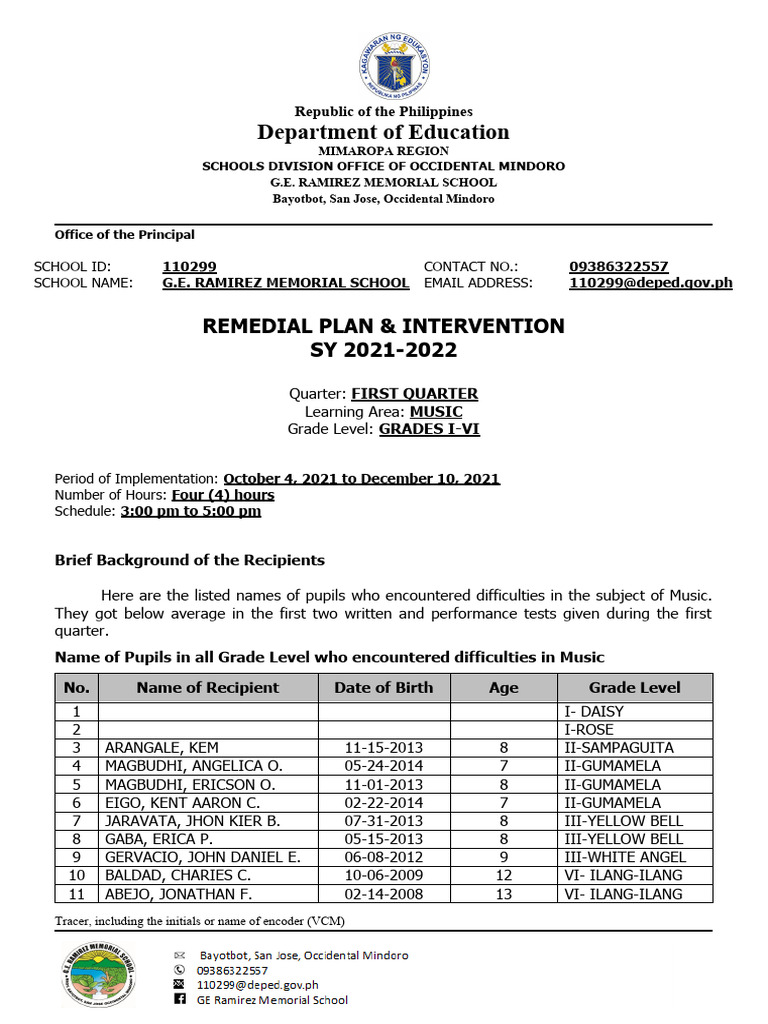 KAGAWARAN NG EDUKASYON
REPUBLIKA NG PILIPINAS

Republic of the Philippines
Department of Education
MIMAROPA REGION
SCHOOLS DIVISION OFFICE OF OCCIDENTAL MINDORO
G.E. RAMIREZ MEMORIAL SCHOOL
Bayotbot, San Jose, Occidental Mindoro

Office of the Principal

SCHOOL ID: 110299
SCHOOL NAME: G.E. RAMIREZ MEMORIAL SCHOOL
CONTACT NO.: 09386322557
EMAIL ADDRESS: 110299@deped.gov.ph

REMEDIAL PLAN & INTERVENTION
SY 2021-2022

Quarter: FIRST QUARTER
Learning Area: MUSIC
Grade Level: GRADES I-VI

Period of Implementation: October 4, 2021 to December 10, 2021
Number of Hours: Four (4) hours
Schedule: 3:00 pm to 5:00 pm

Brief Background of the Recipients

Here are the listed names of pupils who encountered difficulties in the subject of Music. They got below average in the first two written and performance tests given during the first quarter.

Name of Pupils in all Grade Level who encountered difficulties in Music

| No. | Name of Recipient | Date of Birth | Age | Grade Level |
|---|---|---|---|---|
| 1 | | | | I- DAISY |
| 2 | | | | I-ROSE |
| 3 | ARANGALE, KEM | 11-15-2013 | 8 | II-SAMPAGUITA |
| 4 | MAGBUDHI, ANGELICA O. | 05-24-2014 | 7 | II-GUMAMELA |
| 5 | MAGBUDHI, ERICSON O. | 11-01-2013 | 8 | II-GUMAMELA |
| 6 | EIGO, KENT AARON C. | 02-22-2014 | 7 | II-GUMAMELA |
| 7 | JARAVATA, JHON KIER B. | 07-31-2013 | 8 | III-YELLOW BELL |
| 8 | GABA, ERICA P. | 05-15-2013 | 8 | III-YELLOW BELL |
| 9 | GERVACIO, JOHN DANIEL E. | 06-08-2012 | 9 | III-WHITE ANGEL |
| 10 | BALDAD, CHARIES C. | 10-06-2009 | 12 | VI- ILANG-ILANG |
| 11 | ABEJO, JONATHAN F. | 02-14-2008 | 13 | VI- ILANG-ILANG |

Tracer, including the initials or name of encoder (VCM)

G.E. RAMIREZ MEMORIAL SCHOOL
Bayotbot, San Jose, Occidental Mindoro
09386322557
110299@deped.gov.ph
GE Ramirez Memorial School